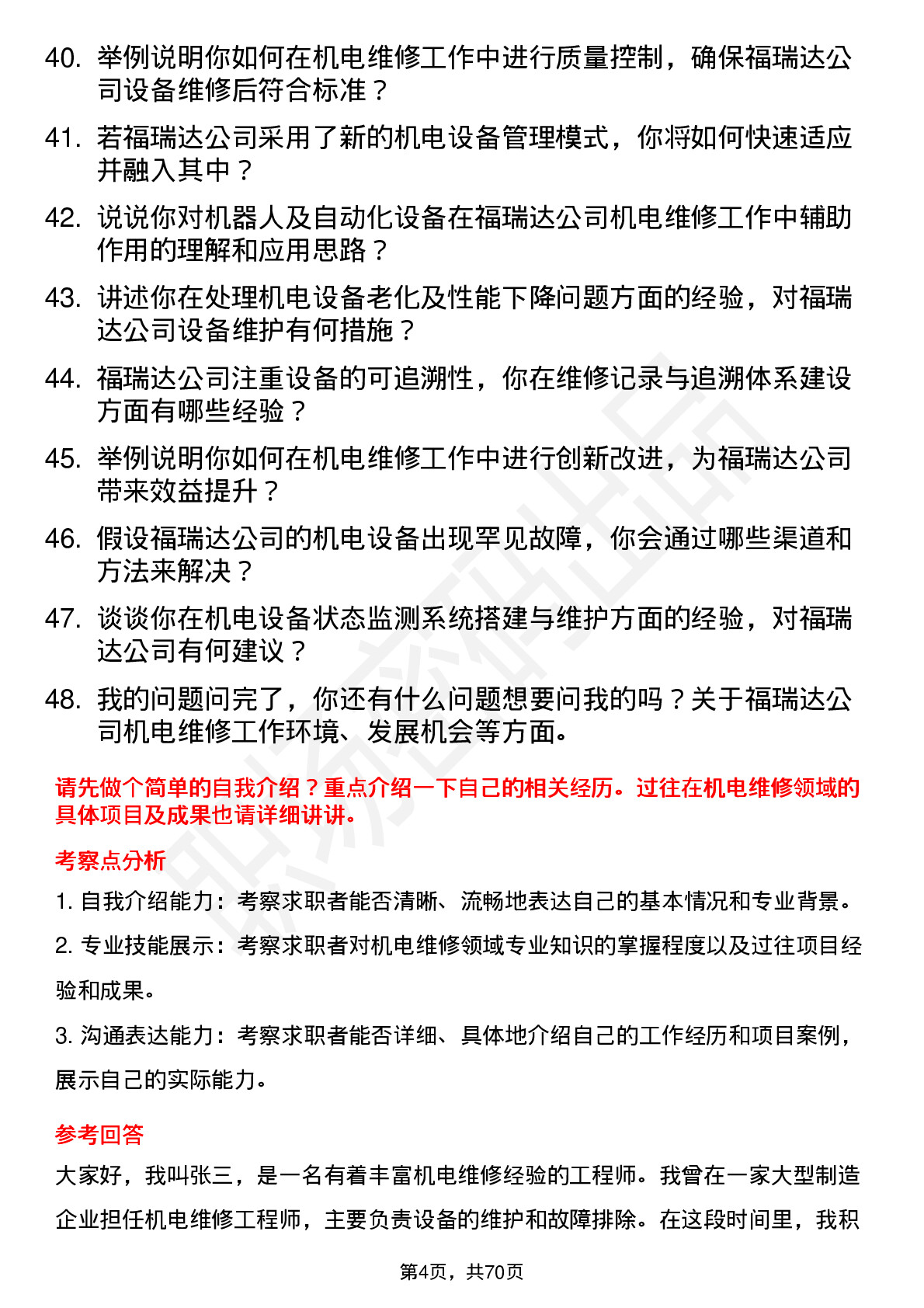 40. 举例说明你如何在机电维修工作中进行质量控制，确保福瑞达公司设备维修后符合标准？

41. 若福瑞达公司采用了新的机电设备管理模式，你将如何快速适应并融入其中？

42. 说说你对机器人及自动化设备在福瑞达公司机电维修工作中辅助作用的理解和应用思路？

43. 讲述你在处理机电设备老化及性能下降问题方面的经验，对福瑞达公司设备维护有何措施？

44. 福瑞达公司注重设备的可追溯性，你在维修记录与追溯体系建设方面有哪些经验？

45. 举例说明你如何在机电维修工作中进行创新改进，为福瑞达公司带来效益提升？

46. 假设福瑞达公司的机电设备出现罕见故障，你会通过哪些渠道和方法来解决？

47. 谈谈你在机电设备状态监测系统搭建与维护方面的经验，对福瑞达公司有何建议？

48. 我的问题问完了，你还有什么问题想要问我的吗？关于福瑞达公司机电维修工作环境、发展机会等方面。

请先做个简单的自我介绍？重点介绍一下自己的相关经历。过往在机电维修领域的具体项目及成果也请详细讲讲。

考察点分析

1. 自我介绍能力：考察求职者能否清晰、流畅地表达自己的基本情况和专业背景。

2. 专业技能展示：考察求职者对机电维修领域专业知识的掌握程度以及过往项目经验和成果。

3. 沟通表达能力：考察求职者能否详细、具体地介绍自己的工作经历和项目案例，展示自己的实际能力。

参考回答

大家好，我叫张三，是一名有着丰富机电维修经验的工程师。我曾在一家大型制造企业担任机电维修工程师，主要负责设备的维护和故障排除。在这段时间里，我积

第4页，共70页